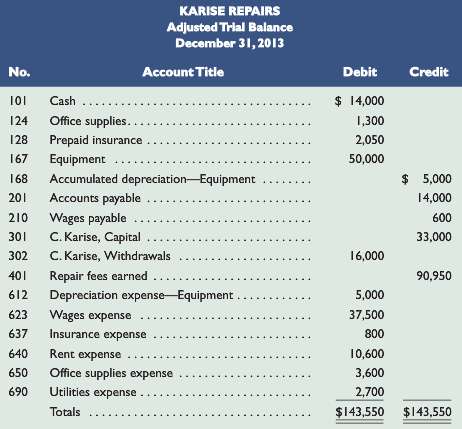 KARISE REPAIRS
Adjusted Trial Balance
December 31, 2013

| No. | Account Title | Debit | Credit |
|---|---|---|---|
| 101 | Cash | \$ 14,000 | |
| 124 | Office supplies | 1,300 | |
| 128 | Prepaid insurance | 2,050 | |
| 167 | Equipment | 50,000 | |
| 168 | Accumulated depreciation—Equipment | | \$ 5,000 |
| 201 | Accounts payable | | 14,000 |
| 210 | Wages payable | | 600 |
| 301 | C. Karise, Capital | | 33,000 |
| 302 | C. Karise, Withdrawals | 16,000 | |
| 401 | Repair fees earned | | 90,950 |
| 612 | Depreciation expense—Equipment | 5,000 | |
| 623 | Wages expense | 37,500 | |
| 637 | Insurance expense | 800 | |
| 640 | Rent expense | 10,600 | |
| 650 | Office supplies expense | 3,600 | |
| 690 | Utilities expense | 2,700 | |
| | Totals | \$143,550 | \$143,550 |